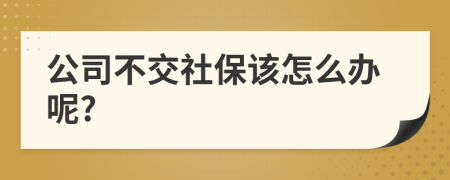 公司不交社保该怎么办呢?